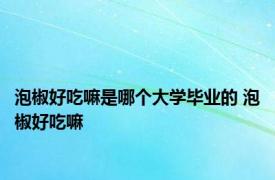 泡椒好吃嘛是哪个大学毕业的 泡椒好吃嘛